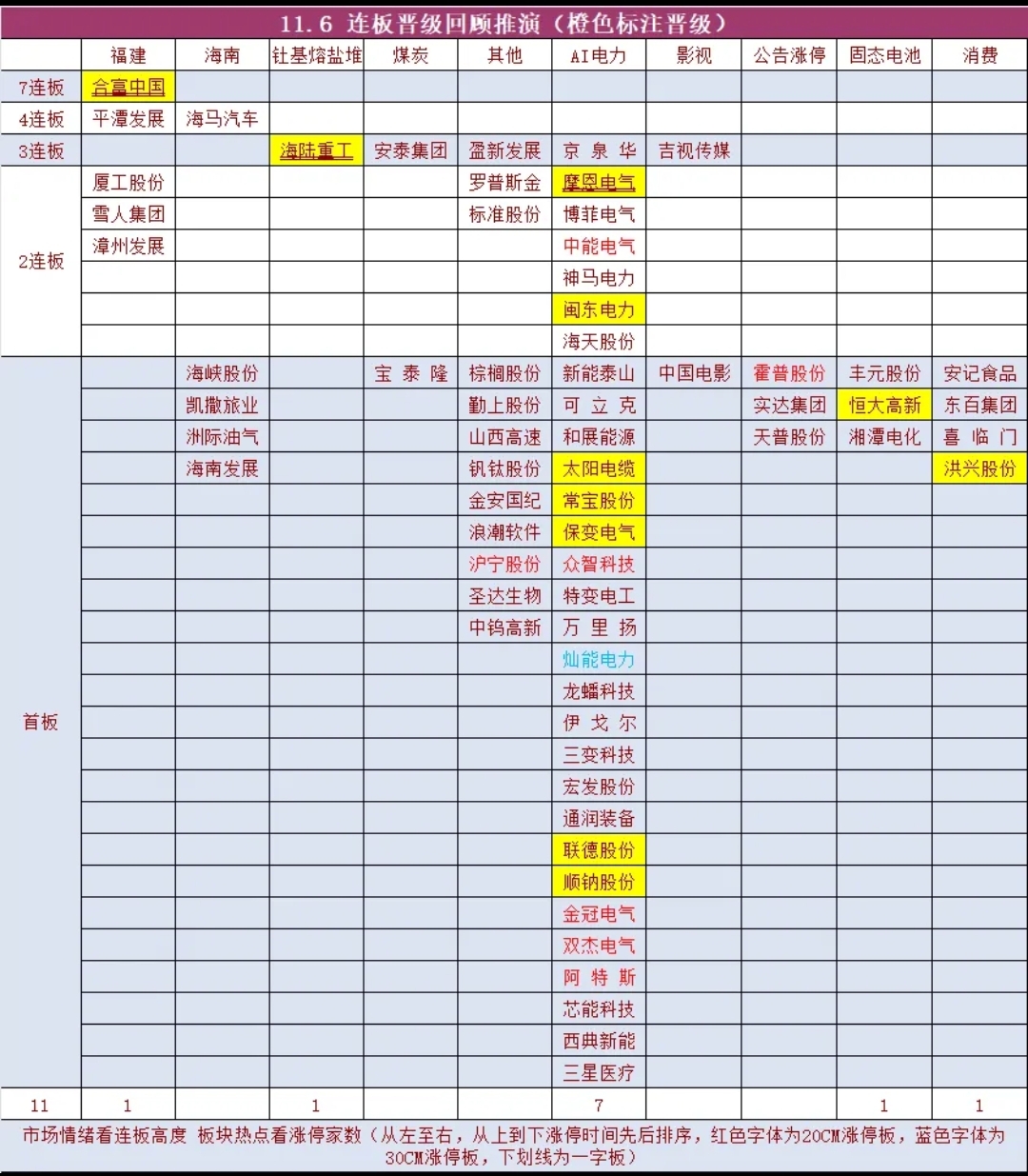 11.6 连板晋级回顾推演（橙色标注晋级）

| | 福建 | 海南 | 钍基熔盐堆 | 煤炭 | 其他 | AI电力 | 影视 | 公告涨停 | 固态电池 | 消费 |
|---|---|---|---|---|---|---|---|---|---|---|
| 7连板 | 合富中国 | | | | | | | | | |
| 4连板 | 平潭发展 | 海马汽车 | | | | | | | | |
| 3连板 | | | 海陆重工 | 安泰集团 | 盈新发展 | 京泉华 | 吉视传媒 | | | |
| 2连板 | 厦工股份 | | | | 罗普斯金 | 摩恩电气 | | | | |
| | 雪人集团 | | | | 标准股份 | 博菲电气 | | | | |
| | 漳州发展 | | | | | 中能电气 | | | | |
| | | | | | | 神马电力 | | | | |
| | | | | | | 闽东电力 | | | | |
| | | | | | | 海天股份 | | | | |
| 首板 | | 海峡股份 | | 宝泰隆 | 棕榈股份 | 新能泰山 | 中国电影 | 霍普股份 | 丰元股份 | 安记食品 |
| | | 凯撒旅业 | | | 勤上股份 | 可立克 | | 实达集团 | 恒大高新 | 东百集团 |
| | | 洲际油气 | | | 山西高速 | 和展能源 | | 天普股份 | 湘潭电化 | 喜临门 |
| | | 海南发展 | | | 钒钛股份 | 太阳电缆 | | | | 洪兴股份 |
| | | | | | 金安国纪 | 常宝股份 | | | | |
| | | | | | 浪潮软件 | 保变电气 | | | | |
| | | | | | 沪宁股份 | 众智科技 | | | | |
| | | | | | 圣达生物 | 特变电工 | | | | |
| | | | | | 中钨高新 | 万里扬 | | | | |
| | | | | | | 灿能电力 | | | | |
| | | | | | | 龙蟠科技 | | | | |
| | | | | | | 伊戈尔 | | | | |
| | | | | | | 三变科技 | | | | |
| | | | | | | 宏发股份 | | | | |
| | | | | | | 通润装备 | | | | |
| | | | | | | 联德股份 | | | | |
| | | | | | | 顺钠股份 | | | | |
| | | | | | | 金冠电气 | | | | |
| | | | | | | 双杰电气 | | | | |
| | | | | | | 阿特斯 | | | | |
| | | | | | | 芯能科技 | | | | |
| | | | | | | 西典新能 | | | | |
| | | | | | | 三星医疗 | | | | |
| 11 | 1 | | 1 | | | 7 | | | 1 | 1 |

市场情绪看连板高度 板块热点看涨停家数（从左至右，从上到下涨停时间先后排序，红色字体为20CM涨停板，蓝色字体为30CM涨停板，下划线为一字板）